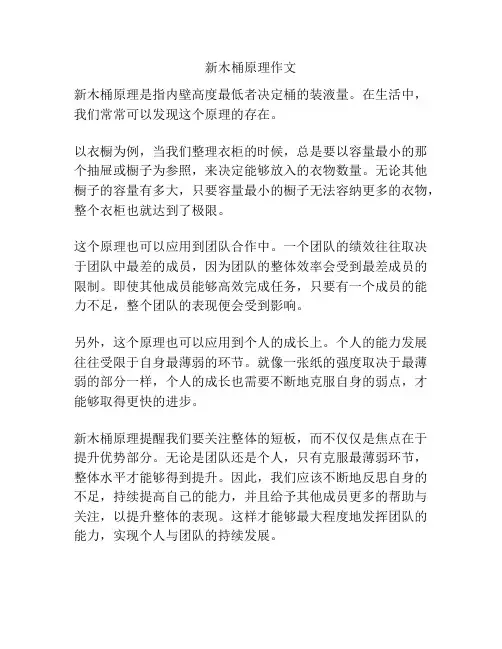 新木桶原理作文

新木桶原理是指内壁高度最低者决定桶的装液量。在生活中，我们常常可以发现这个原理的存在。

以衣橱为例，当我们整理衣柜的时候，总是要以容量最小的那个抽屉或橱子为参照，来决定能够放入的衣物数量。无论其他橱子的容量有多大，只要容量最小的橱子无法容纳更多的衣物，整个衣柜也就达到了极限。

这个原理也可以应用到团队合作中。一个团队的绩效往往取决于团队中最差的成员，因为团队的整体效率会受到最差成员的限制。即使其他成员能够高效完成任务，只要有一个成员的能力不足，整个团队的表现便会受到影响。

另外，这个原理也可以应用到个人的成长上。个人的能力发展往往受限于自身最薄弱的环节。就像一张纸的强度取决于最薄弱的部分一样，个人的成长也需要不断地克服自身的弱点，才能够取得更快的进步。

新木桶原理提醒我们要关注整体的短板，而不仅仅是焦点在于提升优势部分。无论是团队还是个人，只有克服最薄弱环节，整体水平才能够得到提升。因此，我们应该不断地反思自身的不足，持续提高自己的能力，并且给予其他成员更多的帮助与关注，以提升整体的表现。这样才能够最大程度地发挥团队的能力，实现个人与团队的持续发展。